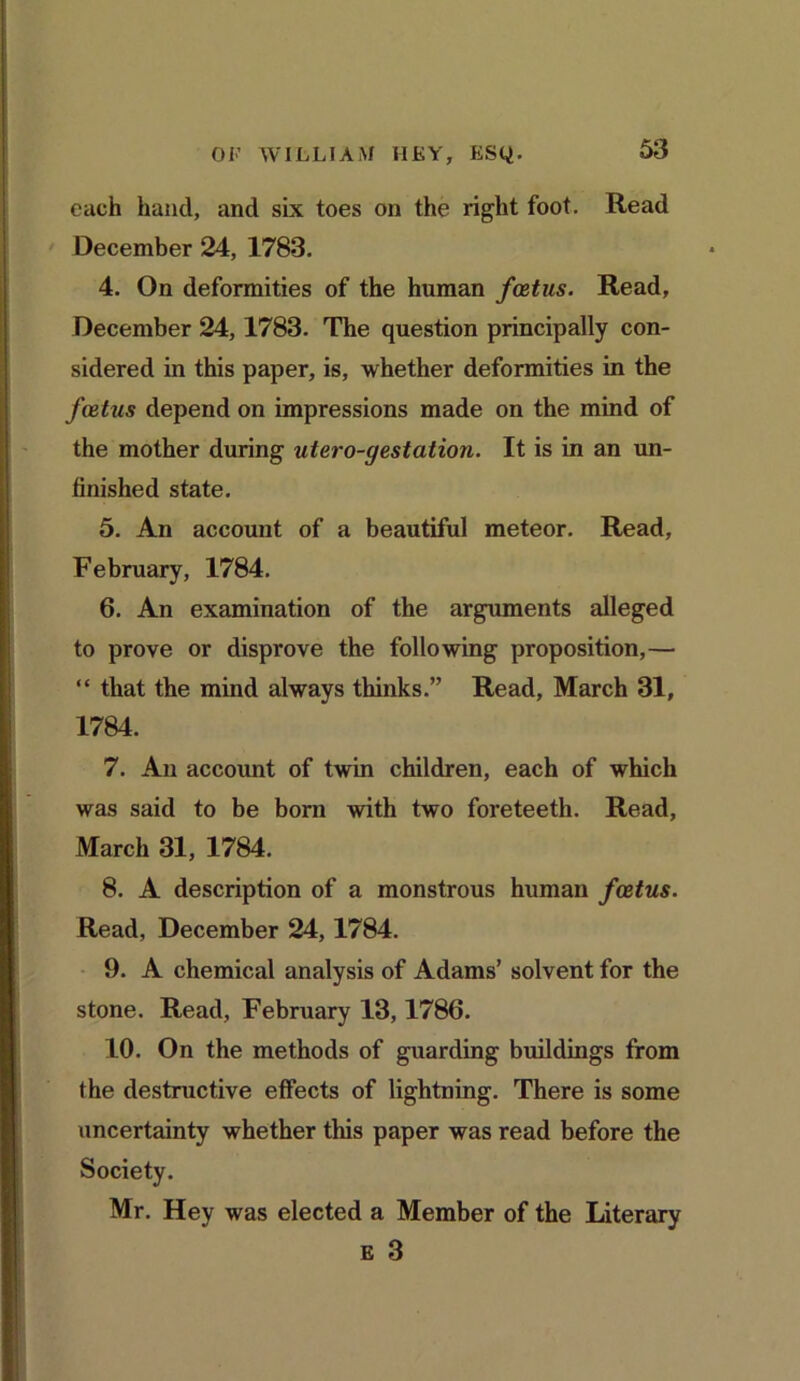 OF WILLIAM HEY, ESQ. 53

each hand, and six toes on the right foot. Read December 24, 1783.

4. On deformities of the human fœtus. Read, December 24, 1783. The question principally considered in this paper, is, whether deformities in the fœtus depend on impressions made on the mind of the mother during utero-gestation. It is in an unfinished state.

5. An account of a beautiful meteor. Read, February, 1784.

6. An examination of the arguments alleged to prove or disprove the following proposition,— “ that the mind always thinks.” Read, March 31, 1784.

7. An account of twin children, each of which was said to be born with two foreteeth. Read, March 31, 1784.

8. A description of a monstrous human fœtus. Read, December 24, 1784.

9. A chemical analysis of Adams’ solvent for the stone. Read, February 13, 1786.

10. On the methods of guarding buildings from the destructive effects of lightning. There is some uncertainty whether this paper was read before the Society.

Mr. Hey was elected a Member of the Literary

E 3